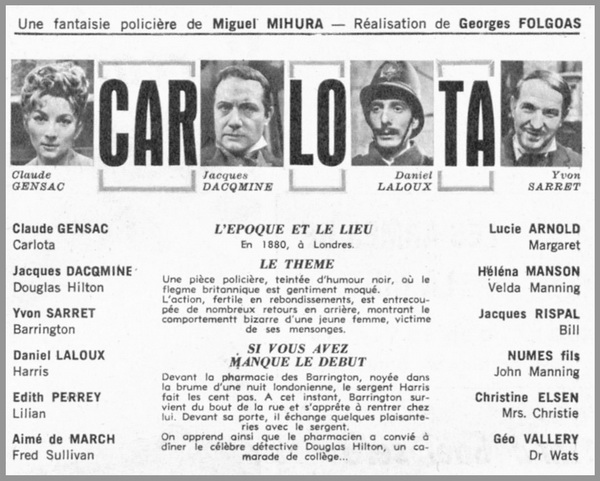 Une fantaisie policière de Miguel MIHURA — Réalisation de Georges FOLGOAS

CAR LO TA

Claude
GENSAC

Jacques
DACQMINE

Daniel
LALOUX

Yvon
SARRET

Claude GENSAC
Carlota

Jacques DACQMINE
Douglas Hilton

Yvon SARRET
Barrington

Daniel LALOUX
Harris

Edith PERREY
Lilian

Aimé de MARCH
Fred Sullivan

L'EPOQUE ET LE LIEU
En 1880, à Londres.

LE THEME
Une pièce policière, teintée d'humour noir, où le flegme britannique est gentiment moqué.
L'action, fertile en rebondissements, est entrecoupée de nombreux retours en arrière, montrant le comportementt bizarre d'une jeune femme, victime de ses mensonges.

SI VOUS AVEZ
MANQUE LE DEBUT
Devant la pharmacie des Barrington, noyée dans la brume d'une nuit londonienne, le sergent Harris fait les cent pas. A cet instant, Barrington survient du bout de la rue et s'apprête à rentrer chez lui. Devant sa porte, il échange quelques plaisanteries avec le sergent.
On apprend ainsi que le pharmacien a convié à dîner le célèbre détective Douglas Hilton, un camarade de collège...

Lucie ARNOLD
Margaret

Héléna MANSON
Velda Manning

Jacques RISPAL
Bill

NUMES fils
John Manning

Christine ELSEN
Mrs. Christie

Géo VALLERY
Dr Wats